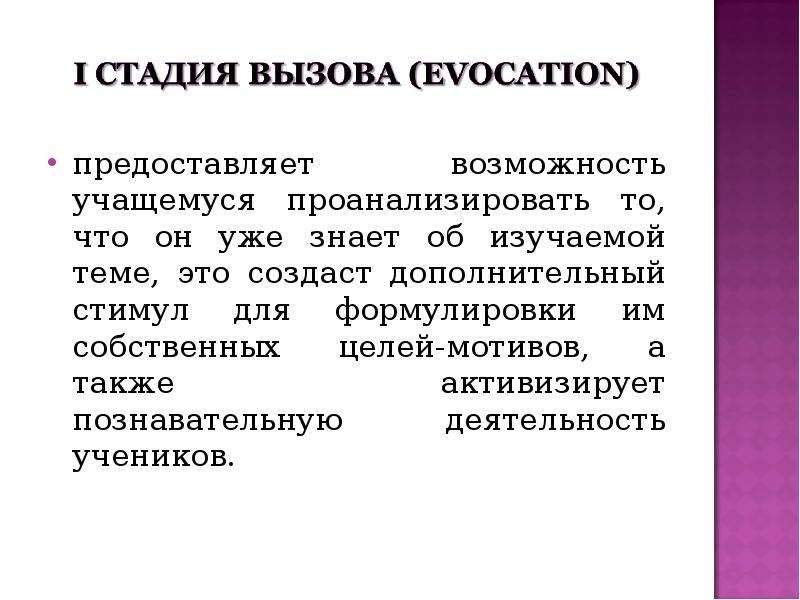 I СТАДИЯ ВЫЗОВА (EVOCATION)

• предоставляет возможность учащемуся проанализировать то, что он уже знает об изучаемой теме, это создаст дополнительный стимул для формулировки им собственных целей-мотивов, а также активизирует познавательную деятельность учеников.